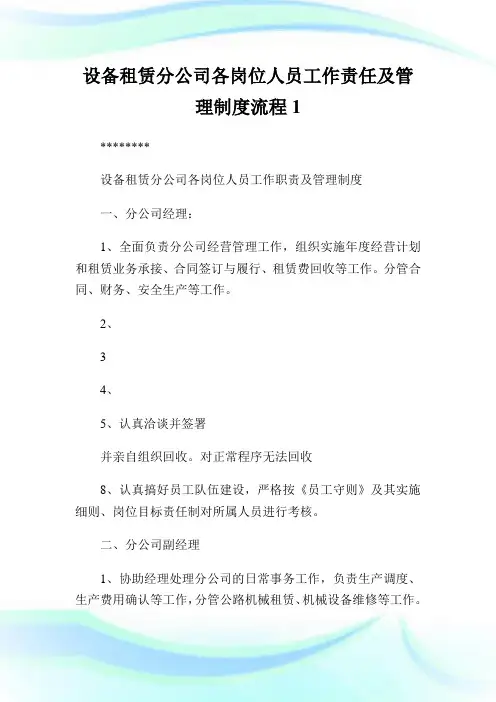 设备租赁分公司各岗位人员工作责任及管理制度流程 1

********

设备租赁分公司各岗位人员工作职责及管理制度

一、分公司经理：

1、全面负责分公司经营管理工作，组织实施年度经营计划和租赁业务承接、合同签订与履行、租赁费回收等工作。分管合同、财务、安全生产等工作。

2、

3

4、

5、认真洽谈并签署

并亲自组织回收。对正常程序无法回收

8、认真搞好员工队伍建设，严格按《员工守则》及其实施细则、岗位目标责任制对所属人员进行考核。

二、分公司副经理

1、协助经理处理分公司的日常事务工作，负责生产调度、生产费用确认等工作，分管公路机械租赁、机械设备维修等工作。